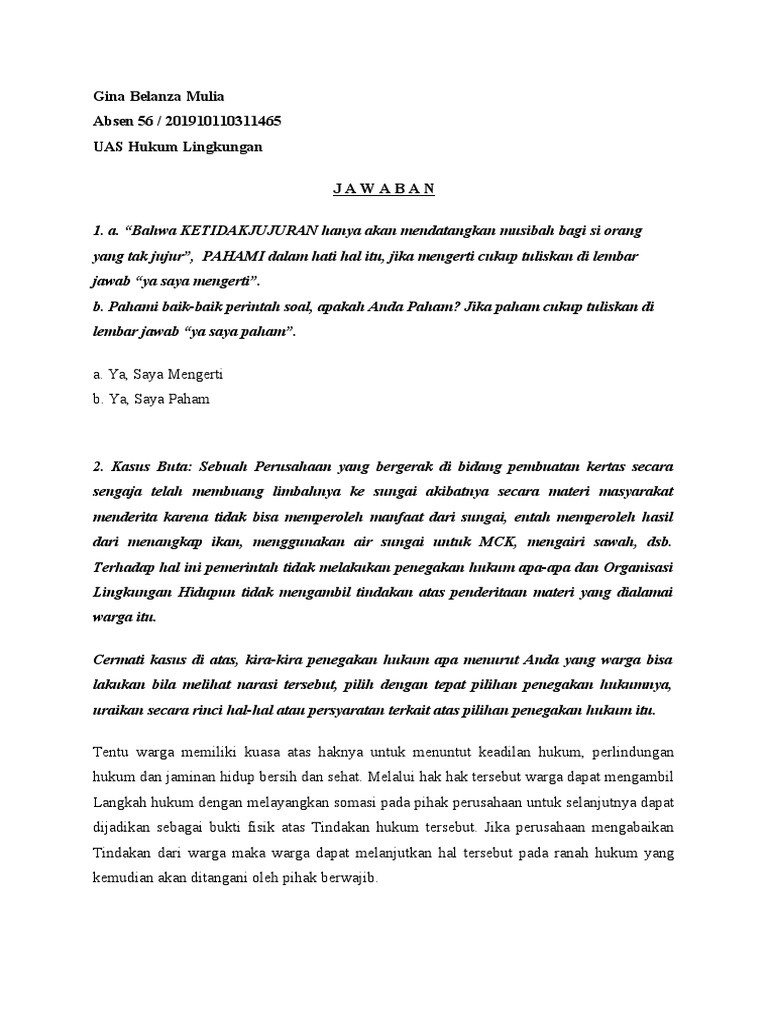 Gina Belanza Mulia
Absen 56 / 201910110311465
UAS Hukum Lingkungan

J A W A B A N

1. a. "Bahwa KETIDAKJUJURAN hanya akan mendatangkan musibah bagi si orang yang tak jujur", PAHAMI dalam hati hal itu, jika mengerti cukup tuliskan di lembar jawab "ya saya mengerti".
b. Pahami baik-baik perintah soal, apakah Anda Paham? Jika paham cukup tuliskan di lembar jawab "ya saya paham".

a. Ya, Saya Mengerti
b. Ya, Saya Paham

2. Kasus Buta: Sebuah Perusahaan yang bergerak di bidang pembuatan kertas secara sengaja telah membuang limbahnya ke sungai akibatnya secara materi masyarakat menderita karena tidak bisa memperoleh manfaat dari sungai, entah memperoleh hasil dari menangkap ikan, menggunakan air sungai untuk MCK, mengairi sawah, dsb. Terhadap hal ini pemerintah tidak melakukan penegakan hukum apa-apa dan Organisasi Lingkungan Hidupun tidak mengambil tindakan atas penderitaan materi yang dialamai warga itu.

Cermati kasus di atas, kira-kira penegakan hukum apa menurut Anda yang warga bisa lakukan bila melihat narasi tersebut, pilih dengan tepat pilihan penegakan hukumnya, uraikan secara rinci hal-hal atau persyaratan terkait atas pilihan penegakan hukum itu.

Tentu warga memiliki kuasa atas haknya untuk menuntut keadilan hukum, perlindungan hukum dan jaminan hidup bersih dan sehat. Melalui hak hak tersebut warga dapat mengambil Langkah hukum dengan melayangkan somasi pada pihak perusahaan untuk selanjutnya dapat dijadikan sebagai bukti fisik atas Tindakan hukum tersebut. Jika perusahaan mengabaikan Tindakan dari warga maka warga dapat melanjutkan hal tersebut pada ranah hukum yang kemudian akan ditangani oleh pihak berwajib.